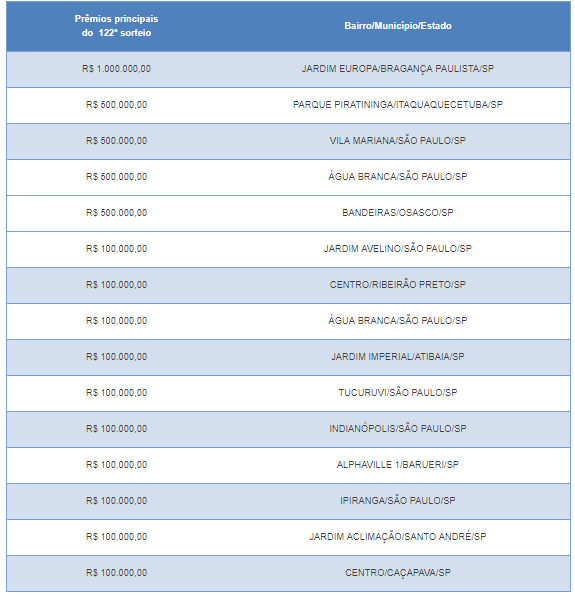 | Prêmios principais do 122º sorteio | Bairro/Município/Estado |
|---|---|
| R$ 1.000.000,00 | JARDIM EUROPA/BRAGANÇA PAULISTA/SP |
| R$ 500.000,00 | PARQUE PIRATININGA/ITAQUAQUECETUBA/SP |
| R$ 500.000,00 | VILA MARIANA/SÃO PAULO/SP |
| R$ 500.000,00 | ÁGUA BRANCA/SÃO PAULO/SP |
| R$ 500.000,00 | BANDEIRAS/OSASCO/SP |
| R$ 100.000,00 | JARDIM AVELINO/SÃO PAULO/SP |
| R$ 100.000,00 | CENTRO/RIBEIRÃO PRETO/SP |
| R$ 100.000,00 | ÁGUA BRANCA/SÃO PAULO/SP |
| R$ 100.000,00 | JARDIM IMPERIAL/ATIBAIA/SP |
| R$ 100.000,00 | TUCURUVI/SÃO PAULO/SP |
| R$ 100.000,00 | INDIANÓPOLIS/SÃO PAULO/SP |
| R$ 100.000,00 | ALPHAVILLE 1/BARUERI/SP |
| R$ 100.000,00 | IPIRANGA/SÃO PAULO/SP |
| R$ 100.000,00 | JARDIM ACLIMAÇÃO/SANTO ANDRÉ/SP |
| R$ 100.000,00 | CENTRO/CAÇAPAVA/SP |